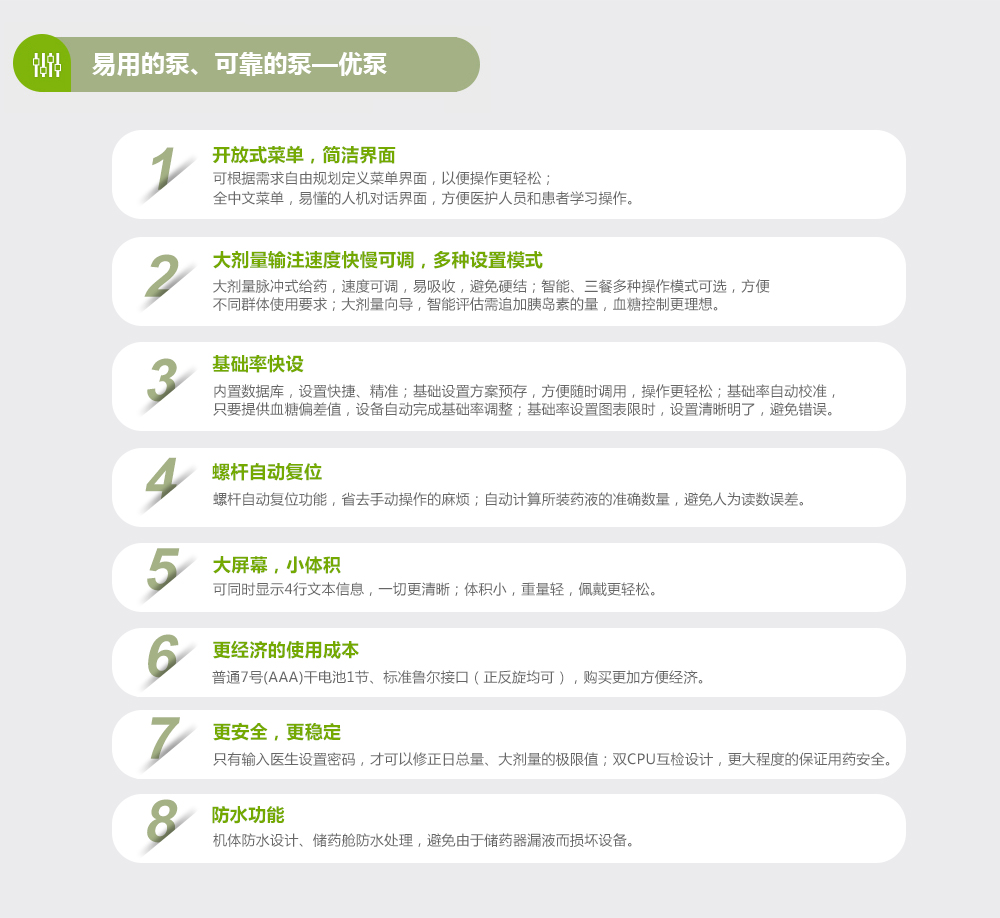 易用的泵、可靠的泵—优泵

1
开放式菜单，简洁界面
可根据需求自由规划定义菜单界面，以便操作更轻松；
全中文菜单，易懂的人机对话界面，方便医护人员和患者学习操作。

2
大剂量输注速度快慢可调，多种设置模式
大剂量脉冲式给药，速度可调，易吸收，避免硬结；智能、三餐多种操作模式可选，方便不同群体使用要求；大剂量向导，智能评估需追加胰岛素的量，血糖控制更理想。

3
基础率快设
内置数据库，设置快捷、精准；基础设置方案预存，方便随时调用，操作更轻松；基础率自动校准，只要提供血糖偏差值，设备自动完成基础率调整；基础率设置图表限时，设置清晰明了，避免错误。

4
螺杆自动复位
螺杆自动复位功能，省去手动操作的麻烦；自动计算所装药液的准确数量，避免人为读数误差。

5
大屏幕，小体积
可同时显示4行文本信息，一切更清晰；体积小，重量轻，佩戴更轻松。

6
更经济的使用成本
普通7号(AAA)干电池1节、标准鲁尔接口（正反旋均可），购买更加方便经济。

7
更安全，更稳定
只有输入医生设置密码，才可以修正日总量、大剂量的极限值；双CPU互检设计，更大程度的保证用药安全。

8
防水功能
机体防水设计、储药舱防水处理，避免由于储药器漏液而损坏设备。